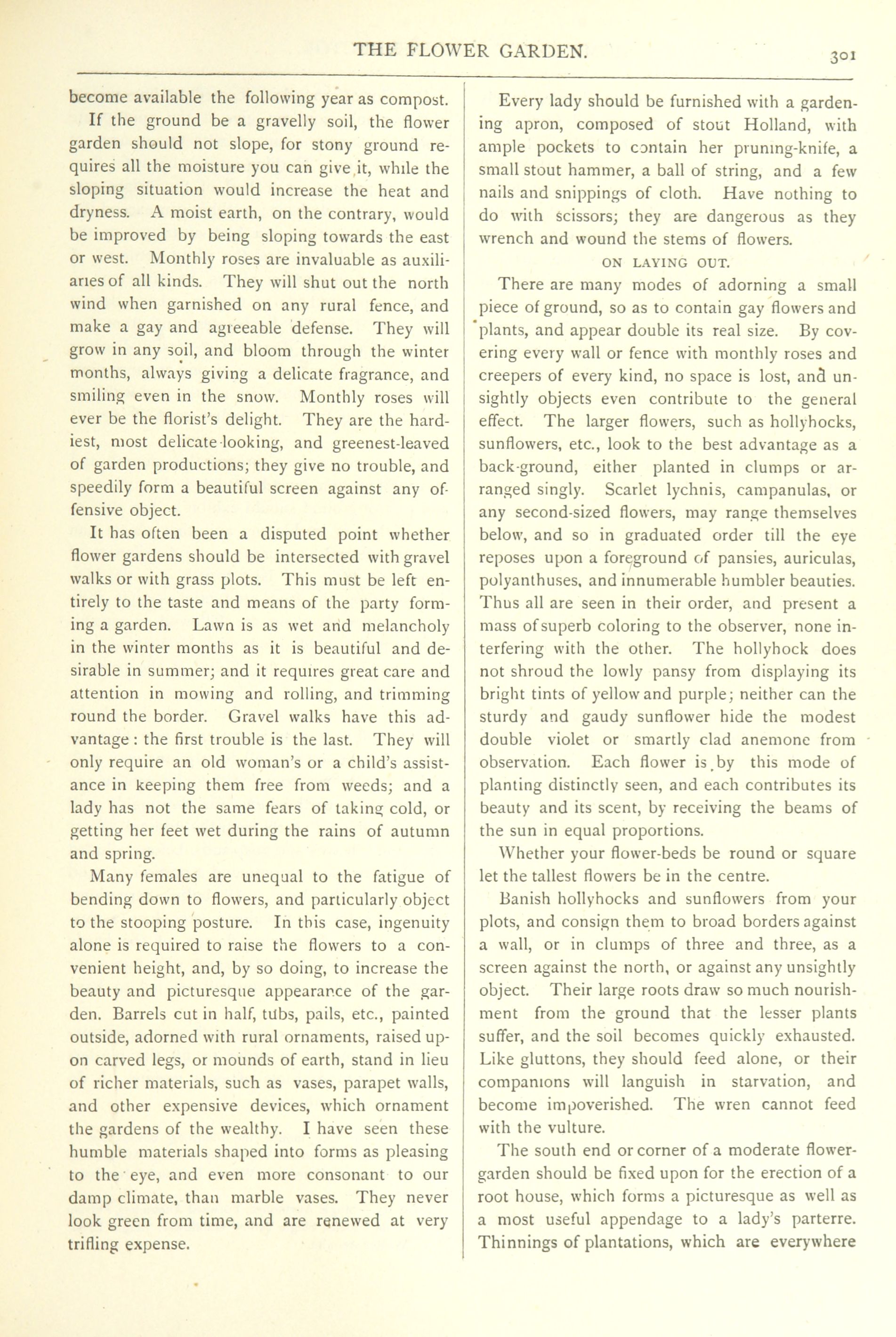 THE FLOWER GARDEN.

301

become available the following year as compost.

If the ground be a gravelly soil, the flower garden should not slope, for stony ground requires all the moisture you can give it, while the sloping situation would increase the heat and dryness. A moist earth, on the contrary, would be improved by being sloping towards the east or west. Monthly roses are invaluable as auxiliaries of all kinds. They will shut out the north wind when garnished on any rural fence, and make a gay and agreeable defense. They will grow in any soil, and bloom through the winter months, always giving a delicate fragrance, and smiling even in the snow. Monthly roses will ever be the florist's delight. They are the hardiest, most delicate-looking, and greenest-leaved of garden productions; they give no trouble, and speedily form a beautiful screen against any offensive object.

It has often been a disputed point whether flower gardens should be intersected with gravel walks or with grass plots. This must be left entirely to the taste and means of the party forming a garden. Lawn is as wet and melancholy in the winter months as it is beautiful and desirable in summer; and it requires great care and attention in mowing and rolling, and trimming round the border. Gravel walks have this advantage: the first trouble is the last. They will only require an old woman's or a child's assistance in keeping them free from weeds; and a lady has not the same fears of taking cold, or getting her feet wet during the rains of autumn and spring.

Many females are unequal to the fatigue of bending down to flowers, and particularly object to the stooping posture. In this case, ingenuity alone is required to raise the flowers to a convenient height, and, by so doing, to increase the beauty and picturesque appearance of the garden. Barrels cut in half, tubs, pails, etc., painted outside, adorned with rural ornaments, raised upon carved legs, or mounds of earth, stand in lieu of richer materials, such as vases, parapet walls, and other expensive devices, which ornament the gardens of the wealthy. I have seen these humble materials shaped into forms as pleasing to the eye, and even more consonant to our damp climate, than marble vases. They never look green from time, and are renewed at very trifling expense.

Every lady should be furnished with a gardening apron, composed of stout Holland, with ample pockets to contain her pruning-knife, a small stout hammer, a ball of string, and a few nails and snippings of cloth. Have nothing to do with scissors; they are dangerous as they wrench and wound the stems of flowers.

ON LAYING OUT.

There are many modes of adorning a small piece of ground, so as to contain gay flowers and plants, and appear double its real size. By covering every wall or fence with monthly roses and creepers of every kind, no space is lost, and unsightly objects even contribute to the general effect. The larger flowers, such as hollyhocks, sunflowers, etc., look to the best advantage as a back-ground, either planted in clumps or arranged singly. Scarlet lychnis, campanulas, or any second-sized flowers, may range themselves below, and so in graduated order till the eye reposes upon a foreground of pansies, auriculas, polyanthuses, and innumerable humbler beauties. Thus all are seen in their order, and present a mass of superb coloring to the observer, none interfering with the other. The hollyhock does not shroud the lowly pansy from displaying its bright tints of yellow and purple; neither can the sturdy and gaudy sunflower hide the modest double violet or smartly clad anemone from observation. Each flower is by this mode of planting distinctly seen, and each contributes its beauty and its scent, by receiving the beams of the sun in equal proportions.

Whether your flower-beds be round or square let the tallest flowers be in the centre.

Banish hollyhocks and sunflowers from your plots, and consign them to broad borders against a wall, or in clumps of three and three, as a screen against the north, or against any unsightly object. Their large roots draw so much nourishment from the ground that the lesser plants suffer, and the soil becomes quickly exhausted. Like gluttons, they should feed alone, or their companions will languish in starvation, and become impoverished. The wren cannot feed with the vulture.

The south end or corner of a moderate flower-garden should be fixed upon for the erection of a root house, which forms a picturesque as well as a most useful appendage to a lady's parterre. Thinnings of plantations, which are everywhere